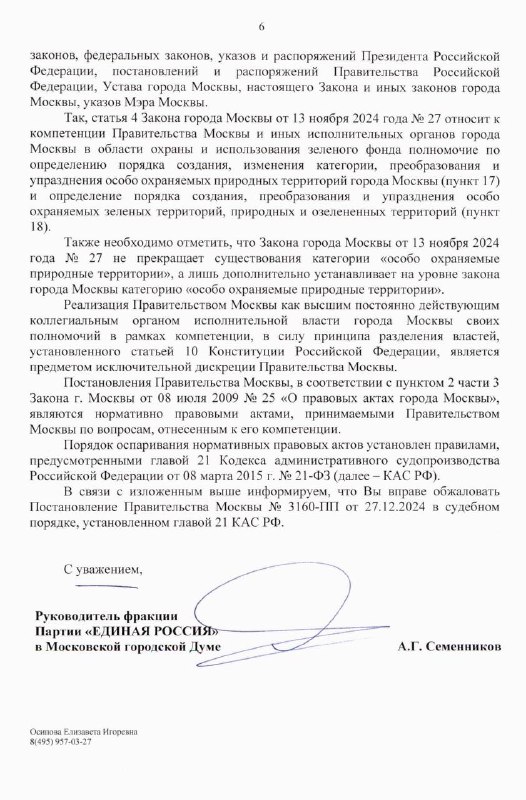 6

законов, федеральных законов, указов и распоряжений Президента Российской Федерации, постановлений и распоряжений Правительства Российской Федерации, Устава города Москвы, настоящего Закона и иных законов города Москвы, указов Мэра Москвы.

Так, статья 4 Закона города Москвы от 13 ноября 2024 года № 27 относит к компетенции Правительства Москвы и иных исполнительных органов города Москвы в области охраны и использования зеленого фонда полномочие по определению порядка создания, изменения категории, преобразования и упразднения особо охраняемых природных территорий города Москвы (пункт 17) и определение порядка создания, преобразования и упразднения особо охраняемых зеленых территорий, природных и озелененных территорий (пункт 18).

Также необходимо отметить, что Закона города Москвы от 13 ноября 2024 года № 27 не прекращает существования категории «особо охраняемые природные территории», а лишь дополнительно устанавливает на уровне закона города Москвы категорию «особо охраняемые природные территории».

Реализация Правительством Москвы как высшим постоянно действующим коллегиальным органом исполнительной власти города Москвы своих полномочий в рамках компетенции, в силу принципа разделения властей, установленного статьей 10 Конституции Российской Федерации, является предметом исключительной дискреции Правительства Москвы.

Постановления Правительства Москвы, в соответствии с пунктом 2 части 3 Закона г. Москвы от 08 июля 2009 № 25 «О правовых актах города Москвы», являются нормативно правовыми актами, принимаемыми Правительством Москвы по вопросам, отнесенным к его компетенции.

Порядок оспаривания нормативных правовых актов установлен правилами, предусмотренными главой 21 Кодекса административного судопроизводства Российской Федерации от 08 марта 2015 г. № 21-ФЗ (далее – КАС РФ).

В связи с изложенным выше информируем, что Вы вправе обжаловать Постановление Правительства Москвы № 3160-ПП от 27.12.2024 в судебном порядке, установленном главой 21 КАС РФ.

С уважением,

Руководитель фракции
Партии «ЕДИНАЯ РОССИЯ»
в Московской городской Думе

А.Г. Семенников

Осипова Елизавета Игоревна
8(495) 957-03-27